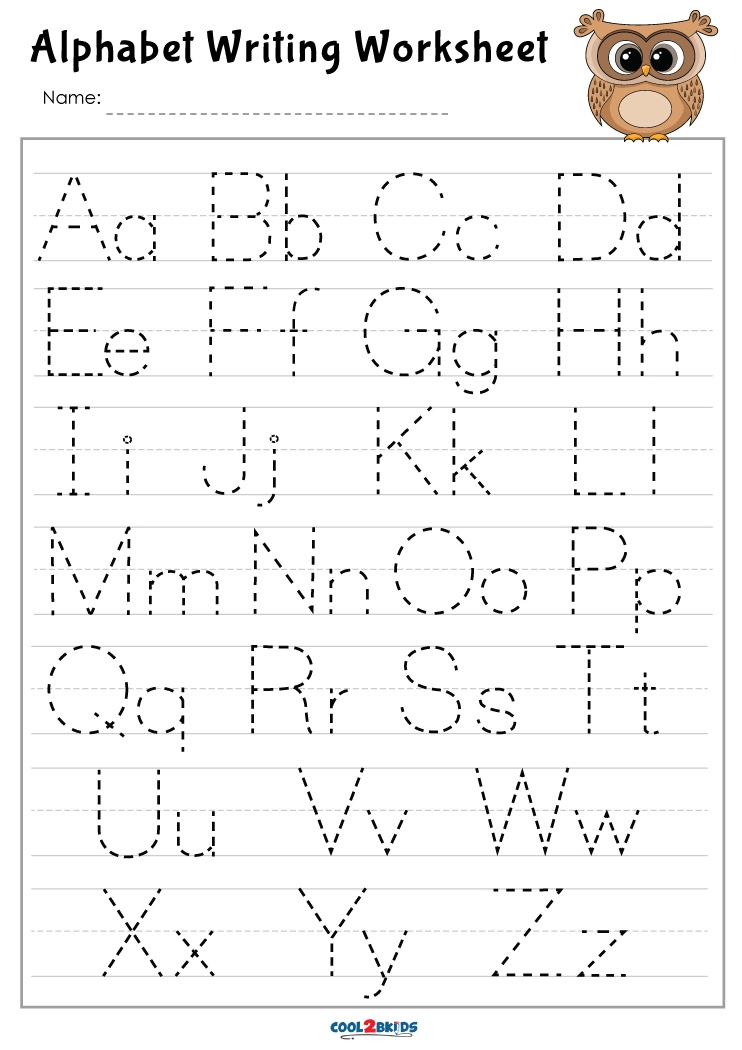 Alphabet Writing Worksheet

Name: ____

Aa Bb Cc Dd

Ee Ff Gg Hh

Ii Jj Kk Ll

Mm Nn Oo Pp

Qq Rr Ss Tt

Uu Vv Ww

Xx Yy Zz

COOL2BKIDS